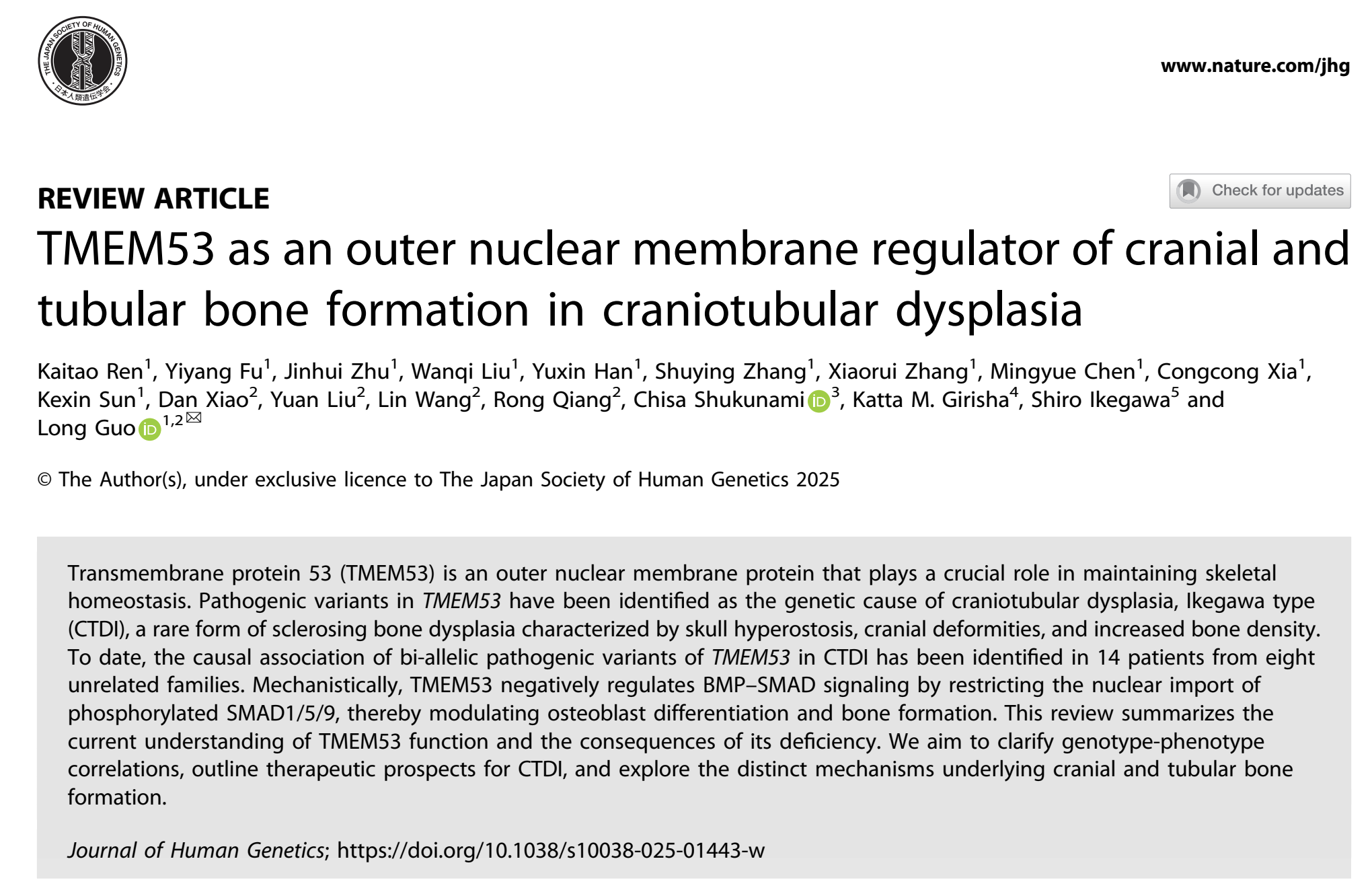 THE JAPAN SOCIETY OF HUMAN GENETICS
日本人類遺伝学会

www.nature.com/jhg

REVIEW ARTICLE

Check for updates

TMEM53 as an outer nuclear membrane regulator of cranial and tubular bone formation in craniotubular dysplasia

Kaitao Ren$^1$, Yiyang Fu$^1$, Jinhui Zhu$^1$, Wanqi Liu$^1$, Yuxin Han$^1$, Shuying Zhang$^1$, Xiaorui Zhang$^1$, Mingyue Chen$^1$, Congcong Xia$^1$, Kexin Sun$^1$, Dan Xiao$^2$, Yuan Liu$^2$, Lin Wang$^2$, Rong Qiang$^2$, Chisa Shukunami$^3$, Katta M. Girisha$^4$, Shiro Ikegawa$^5$ and Long Guo$^{1,2}$

© The Author(s), under exclusive licence to The Japan Society of Human Genetics 2025

Transmembrane protein 53 (TMEM53) is an outer nuclear membrane protein that plays a crucial role in maintaining skeletal homeostasis. Pathogenic variants in TMEM53 have been identified as the genetic cause of craniotubular dysplasia, Ikegawa type (CTDI), a rare form of sclerosing bone dysplasia characterized by skull hyperostosis, cranial deformities, and increased bone density. To date, the causal association of bi-allelic pathogenic variants of TMEM53 in CTDI has been identified in 14 patients from eight unrelated families. Mechanistically, TMEM53 negatively regulates BMP–SMAD signaling by restricting the nuclear import of phosphorylated SMAD1/5/9, thereby modulating osteoblast differentiation and bone formation. This review summarizes the current understanding of TMEM53 function and the consequences of its deficiency. We aim to clarify genotype-phenotype correlations, outline therapeutic prospects for CTDI, and explore the distinct mechanisms underlying cranial and tubular bone formation.

Journal of Human Genetics; https://doi.org/10.1038/s10038-025-01443-w